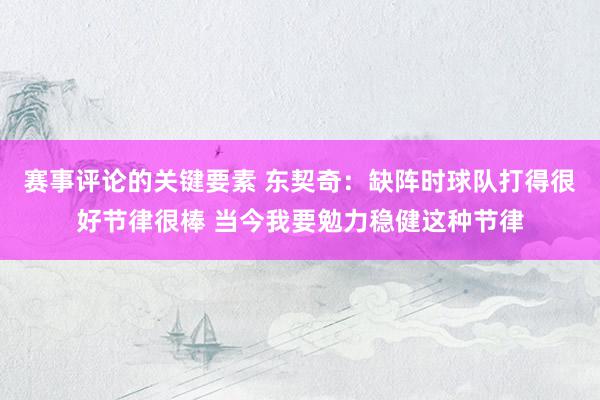 赛事评论的关键要素 东契奇：缺阵时球队打得很好节律很棒 当今我要勉力稳健这种节律